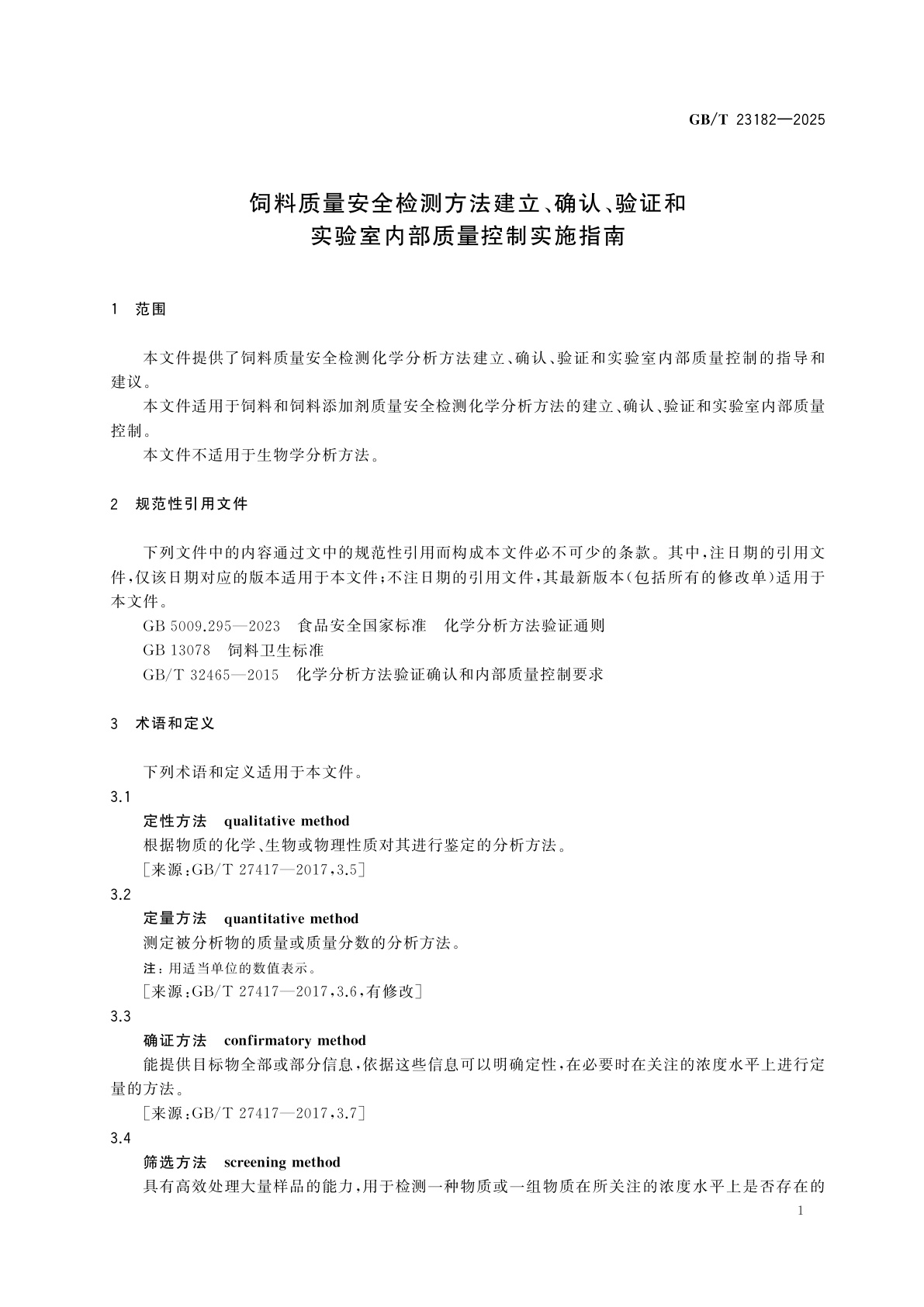 GB/T 23182—2025

饲料质量安全检测方法建立、确认、验证和实验室内部质量控制实施指南

1 范围

本文件提供了饲料质量安全检测化学分析方法建立、确认、验证和实验室内部质量控制的指导和建议。

本文件适用于饲料和饲料添加剂质量安全检测化学分析方法的建立、确认、验证和实验室内部质量控制。

本文件不适用于生物学分析方法。

2 规范性引用文件

下列文件中的内容通过文中的规范性引用而构成本文件必不可少的条款。其中,注日期的引用文件,仅该日期对应的版本适用于本文件;不注日期的引用文件,其最新版本(包括所有的修改单)适用于本文件。

GB 5009.295—2023 食品安全国家标准 化学分析方法验证通则

GB 13078 饲料卫生标准

GB/T 32465—2015 化学分析方法验证确认和内部质量控制要求

3 术语和定义

下列术语和定义适用于本文件。

3.1

定性方法 qualitative method

根据物质的化学、生物或物理性质对其进行鉴定的分析方法。

[来源:GB/T 27417—2017,3.5]

3.2

定量方法 quantitative method

测定被分析物的质量或质量分数的分析方法。

注:用适当单位的数值表示。

[来源:GB/T 27417—2017,3.6,有修改]

3.3

确证方法 confirmatory method

能提供目标物全部或部分信息,依据这些信息可以明确定性,在必要时在关注的浓度水平上进行定量的方法。

[来源:GB/T 27417—2017,3.7]

3.4

筛选方法 screening method

具有高效处理大量样品的能力,用于检测一种物质或一组物质在所关注的浓度水平上是否存在的

1